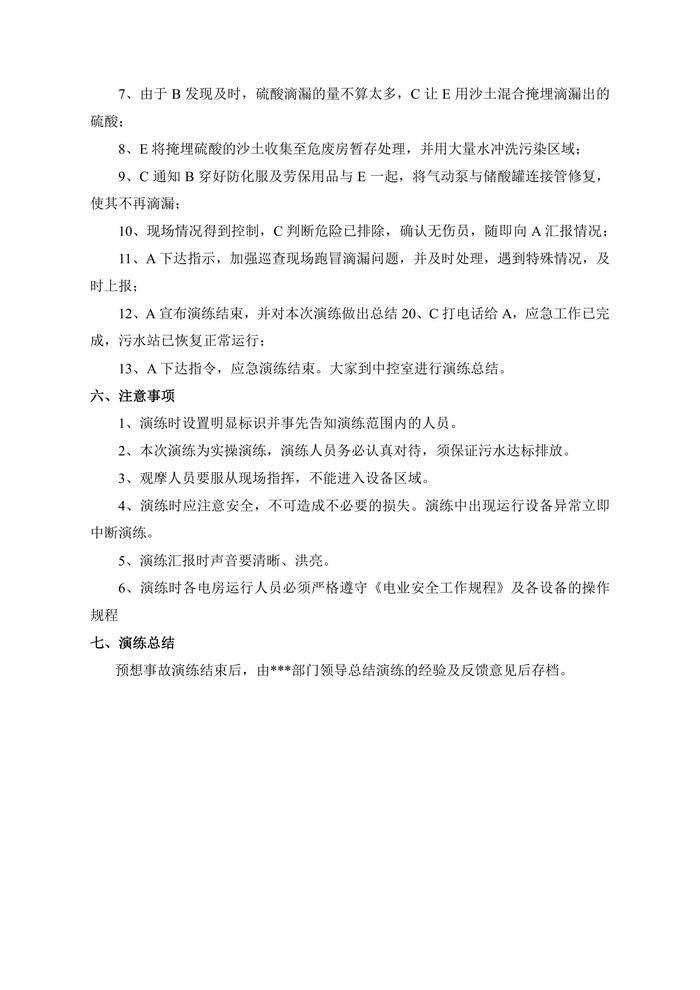 7、由于 B 发现及时，硫酸滴漏的量不算太多，C 让 E 用沙土混合掩埋滴漏出的硫酸；

8、E 将掩埋硫酸的沙土收集至危废房暂存处理，并用大量水冲洗污染区域；

9、C 通知 B 穿好防化服及劳保用品与 E 一起，将气动泵与储酸罐连接管修复，使其不再滴漏；

10、现场情况得到控制，C 判断危险已排除，确认无伤员，随即向 A 汇报情况；

11、A 下达指示，加强巡查现场跑冒滴漏问题，并及时处理，遇到特殊情况，及时上报；

12、A 宣布演练结束，并对本次演练做出总结 20、C 打电话给 A，应急工作已完成，污水站已恢复正常运行；

13、A 下达指令，应急演练结束。大家到中控室进行演练总结。

六、注意事项

1、演练时设置明显标识并事先告知演练范围内的人员。

2、本次演练为实操演练，演练人员务必认真对待，须保证污水达标排放。

3、观摩人员要服从现场指挥，不能进入设备区域。

4、演练时应注意安全，不可造成不必要的损失。演练中出现运行设备异常立即中断演练。

5、演练汇报时声音要清晰、洪亮。

6、演练时各电房运行人员必须严格遵守《电业安全工作规程》及各设备的操作规程

七、演练总结

预想事故演练结束后，由***部门领导总结演练的经验及反馈意见后存档。